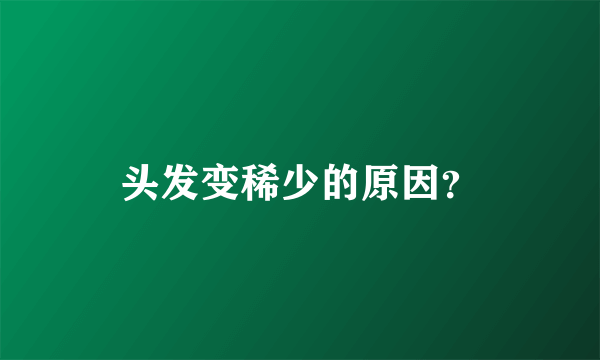 头发变稀少的原因?